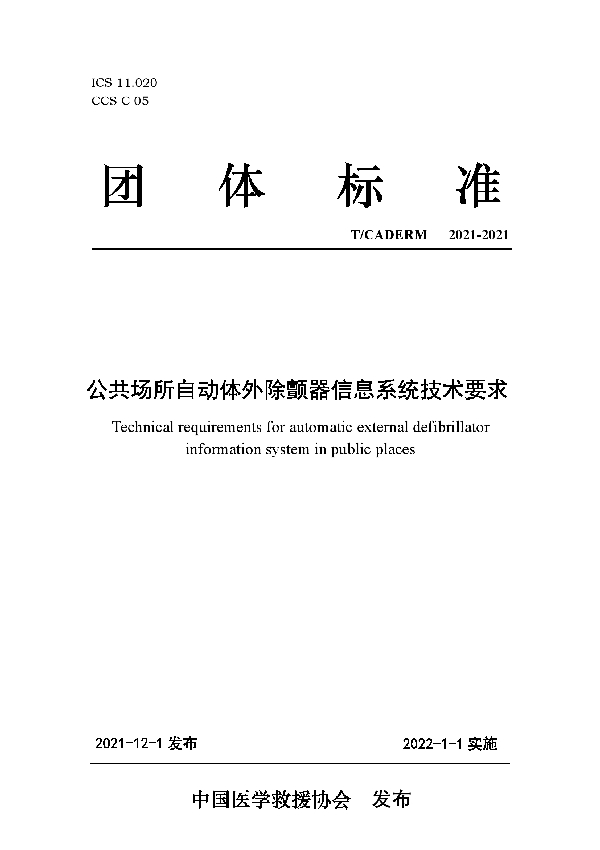 ICS 11.020
CCS C 05

团 体 标 准

T/CADERM 2021-2021

公共场所自动体外除颤器信息系统技术要求

Technical requirements for automatic external defibrillator information system in public places

2021-12-1 发布 2022-1-1 实施

中国医学救援协会 发布